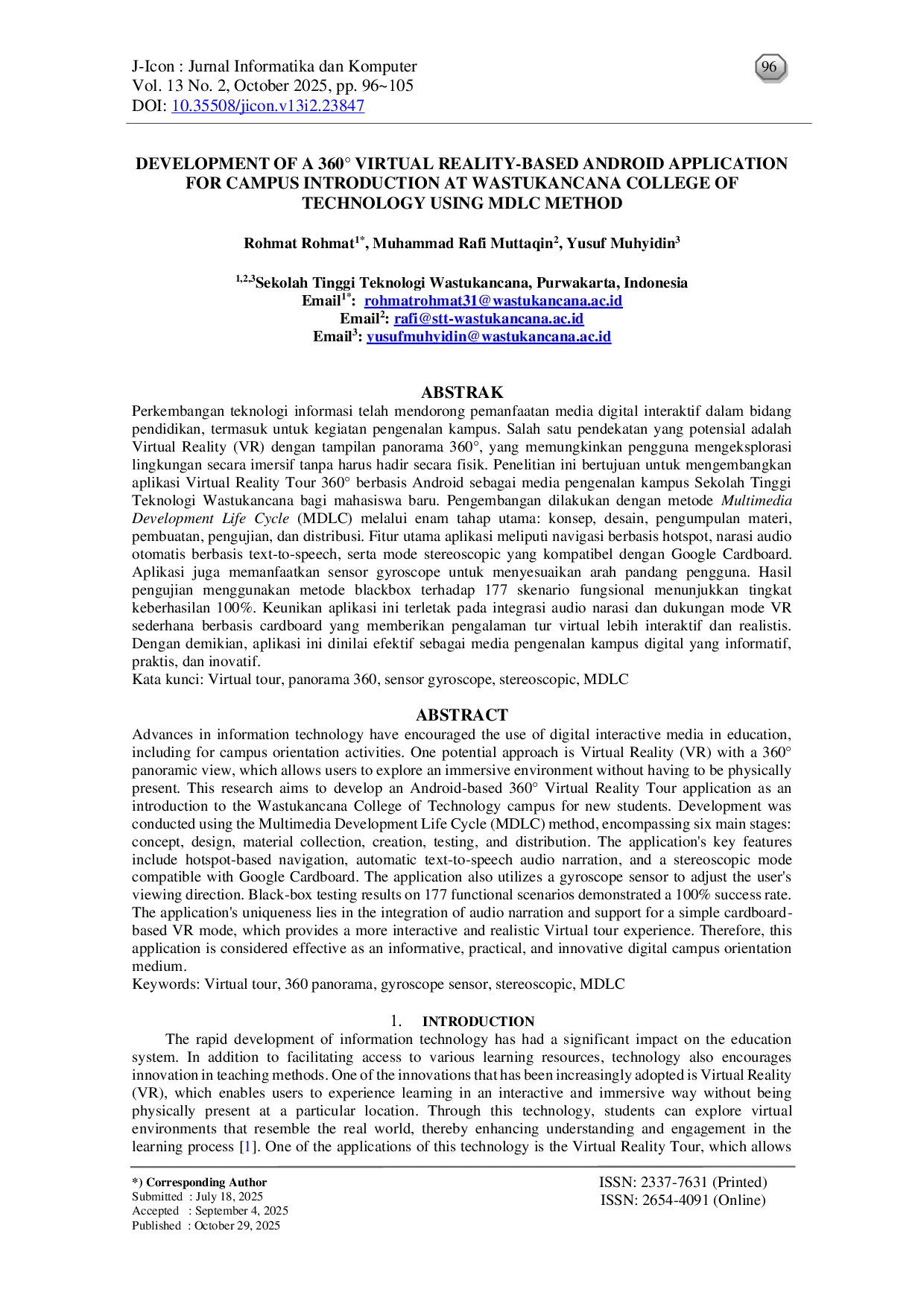 J-Icon : Jurnal Informatika dan Komputer
Vol. 13 No. 2, October 2025, pp. 96~105
DOI: 10.35508/jicon.v13i2.23847

96

DEVELOPMENT OF A 360° VIRTUAL REALITY-BASED ANDROID APPLICATION FOR CAMPUS INTRODUCTION AT WASTUKANCANA COLLEGE OF TECHNOLOGY USING MDLC METHOD

Rohmat Rohmat$^{1*}$, Muhammad Rafi Muttaqin$^{2}$, Yusuf Muhyidin$^{3}$

$^{1,2,3}$Sekolah Tinggi Teknologi Wastukancana, Purwakarta, Indonesia
Email$^{1*}$: rohmatrohmat31@wastukancana.ac.id
Email$^{2}$: rafi@stt-wastukancana.ac.id
Email$^{3}$: yusufmuhyidin@wastukancana.ac.id

ABSTRAK
Perkembangan teknologi informasi telah mendorong pemanfaatan media digital interaktif dalam bidang pendidikan, termasuk untuk kegiatan pengenalan kampus. Salah satu pendekatan yang potensial adalah Virtual Reality (VR) dengan tampilan panorama 360°, yang memungkinkan pengguna mengeksplorasi lingkungan secara imersif tanpa harus hadir secara fisik. Penelitian ini bertujuan untuk mengembangkan aplikasi Virtual Reality Tour 360° berbasis Android sebagai media pengenalan kampus Sekolah Tinggi Teknologi Wastukancana bagi mahasiswa baru. Pengembangan dilakukan dengan metode Multimedia Development Life Cycle (MDLC) melalui enam tahap utama: konsep, desain, pengumpulan materi, pembuatan, pengujian, dan distribusi. Fitur utama aplikasi meliputi navigasi berbasis hotspot, narasi audio otomatis berbasis text-to-speech, serta mode stereoscopic yang kompatibel dengan Google Cardboard. Aplikasi juga memanfaatkan sensor gyroscope untuk menyesuaikan arah pandang pengguna. Hasil pengujian menggunakan metode blackbox terhadap 177 skenario fungsional menunjukkan tingkat keberhasilan 100%. Keunikan aplikasi ini terletak pada integrasi audio narasi dan dukungan mode VR sederhana berbasis cardboard yang memberikan pengalaman tur virtual lebih interaktif dan realistis. Dengan demikian, aplikasi ini dinilai efektif sebagai media pengenalan kampus digital yang informatif, praktis, dan inovatif.
Kata kunci: Virtual tour, panorama 360, sensor gyroscope, stereoscopic, MDLC

ABSTRACT
Advances in information technology have encouraged the use of digital interactive media in education, including for campus orientation activities. One potential approach is Virtual Reality (VR) with a 360° panoramic view, which allows users to explore an immersive environment without having to be physically present. This research aims to develop an Android-based 360° Virtual Reality Tour application as an introduction to the Wastukancana College of Technology campus for new students. Development was conducted using the Multimedia Development Life Cycle (MDLC) method, encompassing six main stages: concept, design, material collection, creation, testing, and distribution. The application's key features include hotspot-based navigation, automatic text-to-speech audio narration, and a stereoscopic mode compatible with Google Cardboard. The application also utilizes a gyroscope sensor to adjust the user's viewing direction. Black-box testing results on 177 functional scenarios demonstrated a 100% success rate. The application's uniqueness lies in the integration of audio narration and support for a simple cardboard-based VR mode, which provides a more interactive and realistic Virtual tour experience. Therefore, this application is considered effective as an informative, practical, and innovative digital campus orientation medium.
Keywords: Virtual tour, 360 panorama, gyroscope sensor, stereoscopic, MDLC

1. INTRODUCTION
The rapid development of information technology has had a significant impact on the education system. In addition to facilitating access to various learning resources, technology also encourages innovation in teaching methods. One of the innovations that has been increasingly adopted is Virtual Reality (VR), which enables users to experience learning in an interactive and immersive way without being physically present at a particular location. Through this technology, students can explore virtual environments that resemble the real world, thereby enhancing understanding and engagement in the learning process [1]. One of the applications of this technology is the Virtual Reality Tour, which allows

*) Corresponding Author
Submitted : July 18, 2025
Accepted : September 4, 2025
Published : October 29, 2025

ISSN: 2337-7631 (Printed)
ISSN: 2654-4091 (Online)